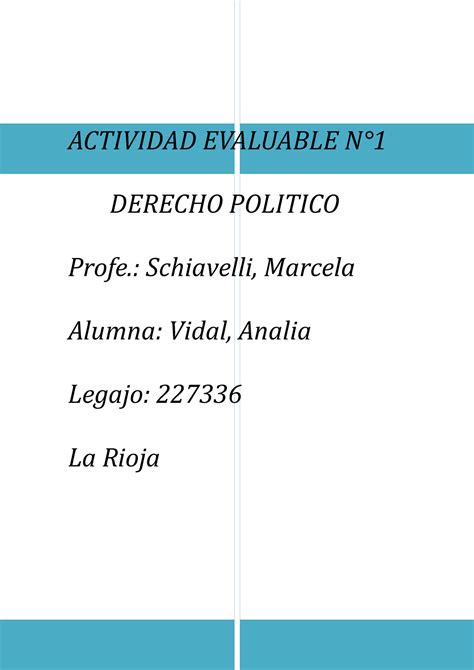 ACTIVIDAD EVALUABLE N°1

DERECHO POLITICO

Profe.: Schiavelli, Marcela

Alumna: Vidal, Analia

Legajo: 227336

La Rioja